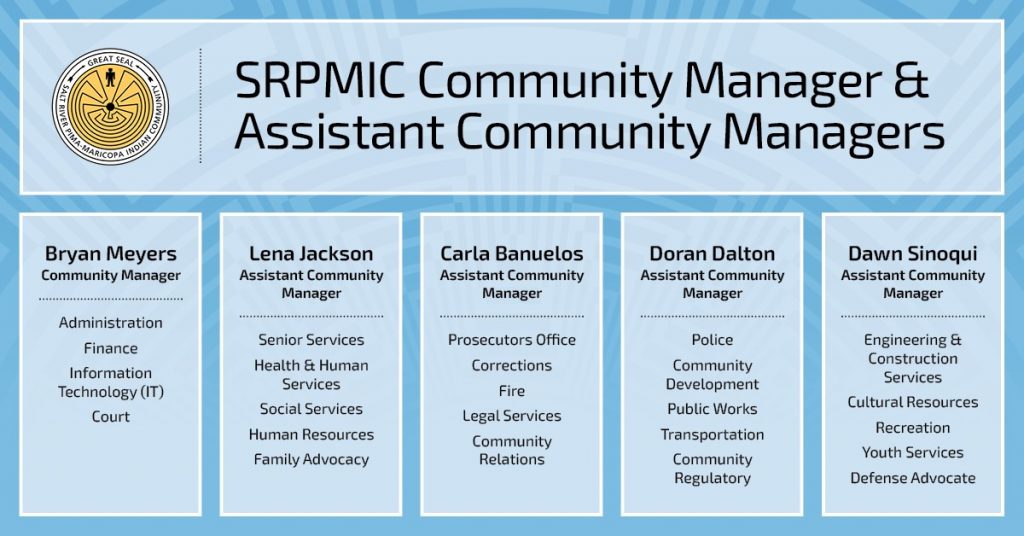 GREAT SEAL
SALT RIVER PIMA-MARICOPA INDIAN COMMUNITY

SRPMIC Community Manager & Assistant Community Managers

Bryan Meyers
Community Manager

Administration
Finance
Information Technology (IT)
Court

Lena Jackson
Assistant Community Manager

Senior Services
Health & Human Services
Social Services
Human Resources
Family Advocacy

Carla Banuelos
Assistant Community Manager

Prosecutors Office
Corrections
Fire
Legal Services
Community Relations

Doran Dalton
Assistant Community Manager

Police
Community Development
Public Works
Transportation
Community Regulatory

Dawn Sinoqui
Assistant Community Manager

Engineering & Construction Services
Cultural Resources
Recreation
Youth Services
Defense Advocate